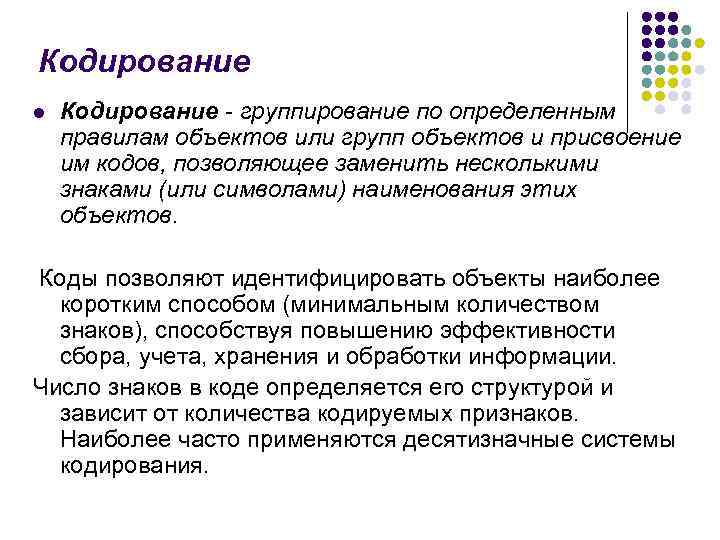 Кодирование

Кодирование - группирование по определенным правилам объектов или групп объектов и присвоение им кодов, позволяющее заменить несколькими знаками (или символами) наименования этих объектов.

Коды позволяют идентифицировать объекты наиболее коротким способом (минимальным количеством знаков), способствуя повышению эффективности сбора, учета, хранения и обработки информации.

Число знаков в коде определяется его структурой и зависит от количества кодируемых признаков. Наиболее часто применяются десятизначные системы кодирования.